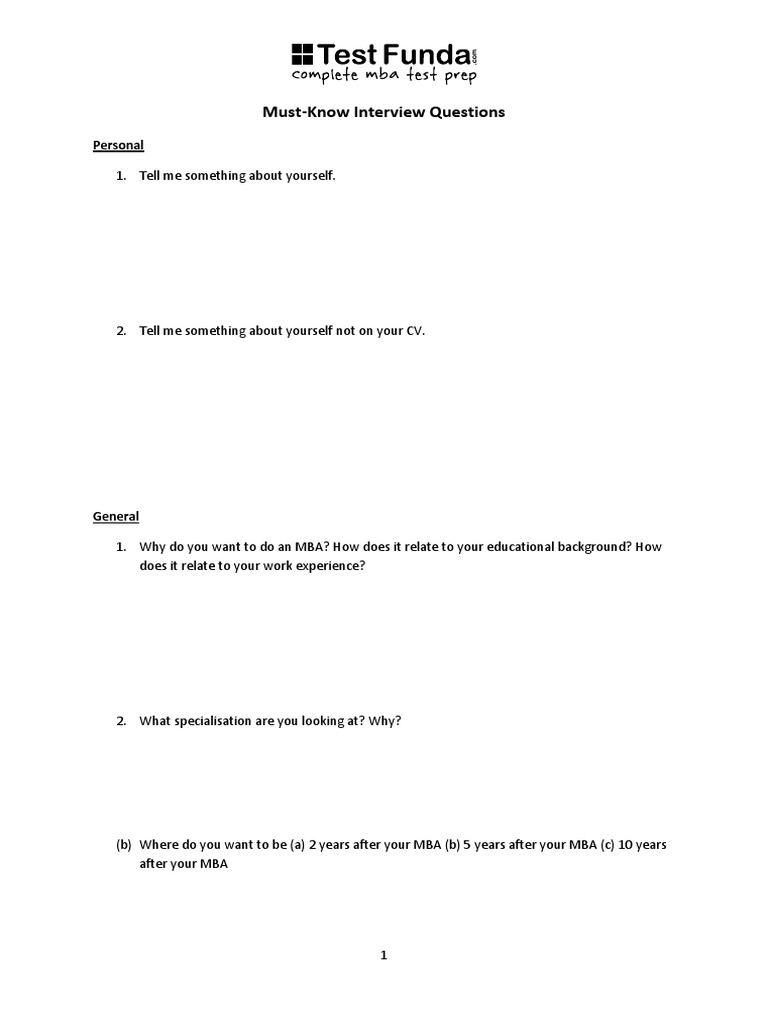 Test Funda.com
complete mba test prep

Must-Know Interview Questions

Personal

1. Tell me something about yourself.

2. Tell me something about yourself not on your CV.

General

1. Why do you want to do an MBA? How does it relate to your educational background? How does it relate to your work experience?

2. What specialisation are you looking at? Why?

(b) Where do you want to be (a) 2 years after your MBA (b) 5 years after your MBA (c) 10 years after your MBA

1